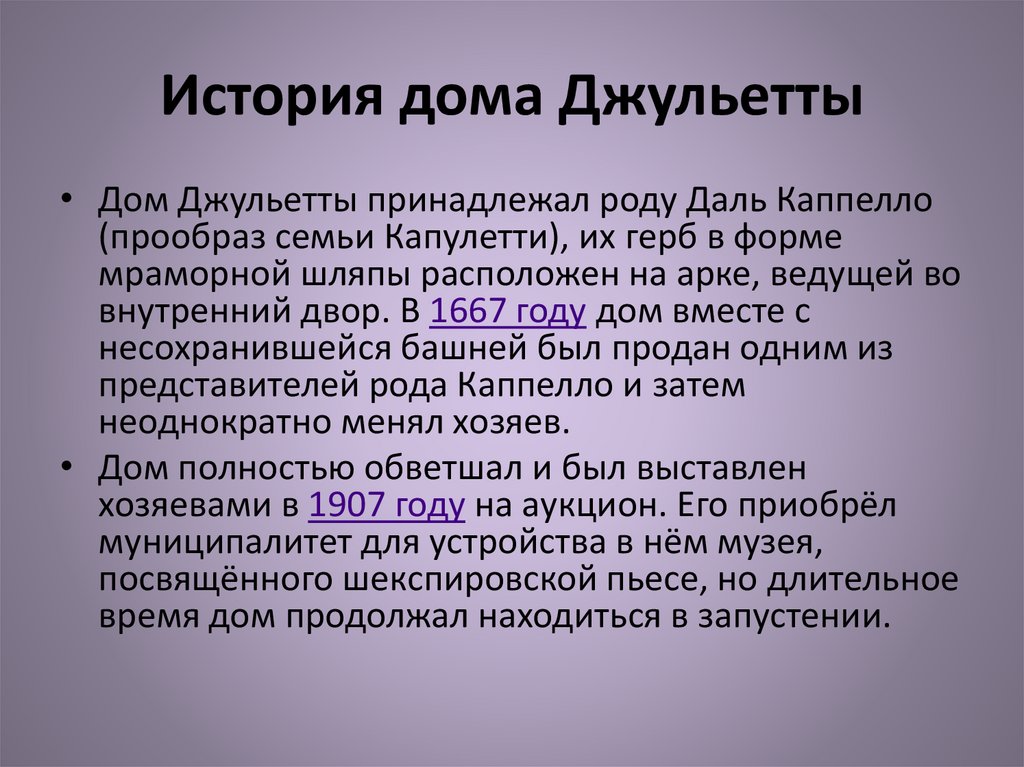 История дома Джульетты

• Дом Джульетты принадлежал роду Даль Каппелло (прообраз семьи Капулетти), их герб в форме мраморной шляпы расположен на арке, ведущей во внутренний двор. В 1667 году дом вместе с несохранившейся башней был продан одним из представителей рода Каппелло и затем неоднократно менял хозяев.
• Дом полностью обветшал и был выставлен хозяевами в 1907 году на аукцион. Его приобрёл муниципалитет для устройства в нём музея, посвящённого шекспировской пьесе, но длительное время дом продолжал находиться в запустении.